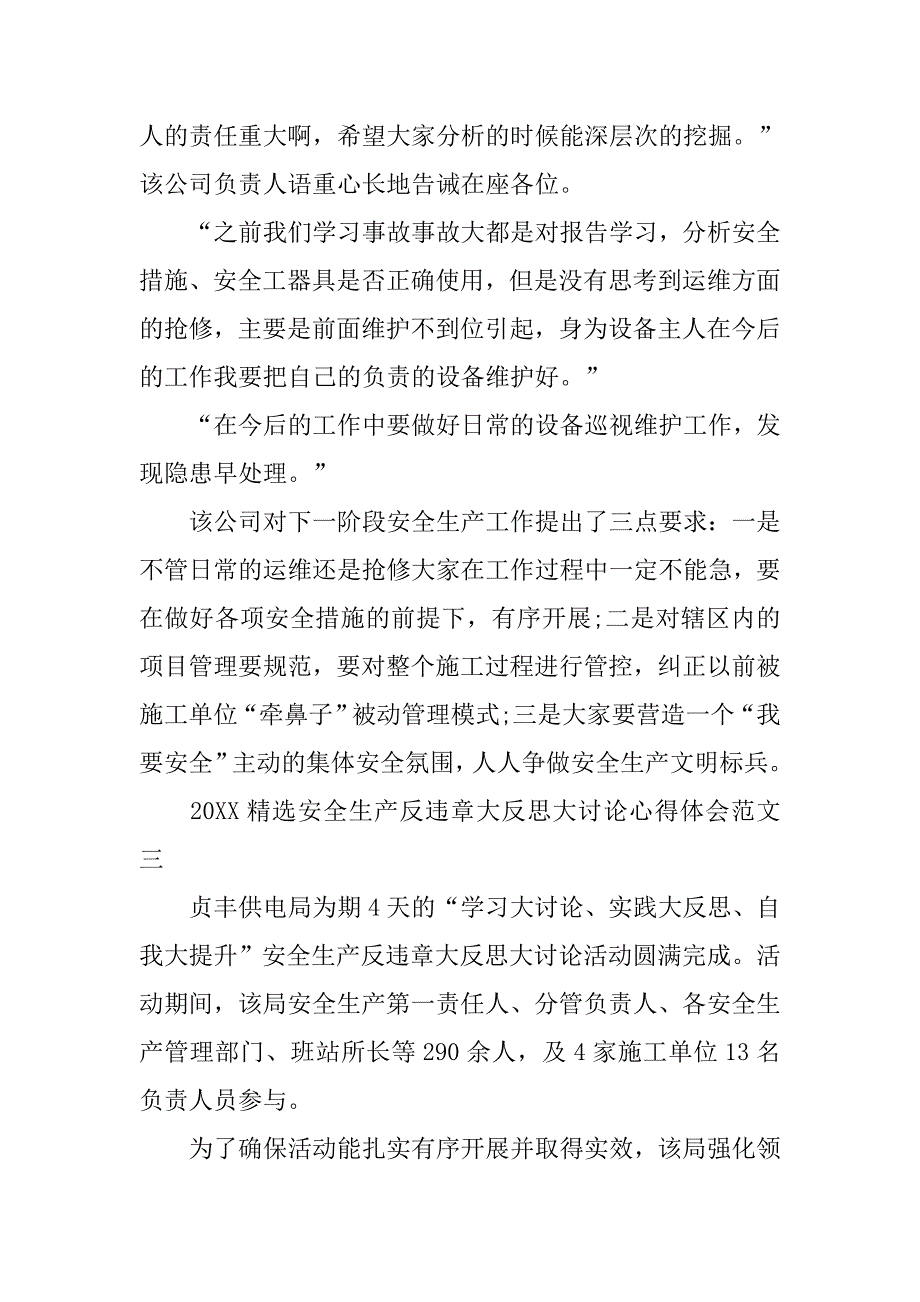 人的责任重大啊，希望大家分析的时候能深层次的挖掘。”该公司负责人语重心长地告诫在座各位。

“之前我们学习事故事故大都是对报告学习，分析安全措施、安全工器具是否正确使用，但是没有思考到运维方面的抢修，主要是前面维护不到位引起，身为设备主人在今后的工作我要把自己的负责的设备维护好。”

“在今后的工作中要做好日常的设备巡视维护工作，发现隐患早处理。”

该公司对下一阶段安全生产工作提出了三点要求：一是不管日常的运维还是抢修大家在工作过程中一定不能急，要在做好各项安全措施的前提下，有序开展;二是对辖区内的项目管理要规范，要对整个施工过程进行管控，纠正以前被施工单位“牵鼻子”被动管理模式;三是大家要营造一个“我要安全”主动的集体安全氛围，人人争做安全生产文明标兵。

20XX 精选安全生产反违章大反思大讨论心得体会范文三

贞丰供电局为期 4 天的“学习大讨论、实践大反思、自我大提升”安全生产反违章大反思大讨论活动圆满完成。活动期间，该局安全生产第一责任人、分管负责人、各安全生产管理部门、班站所长等 290 余人，及 4 家施工单位 13 名负责人员参与。

为了确保活动能扎实有序开展并取得实效，该局强化领